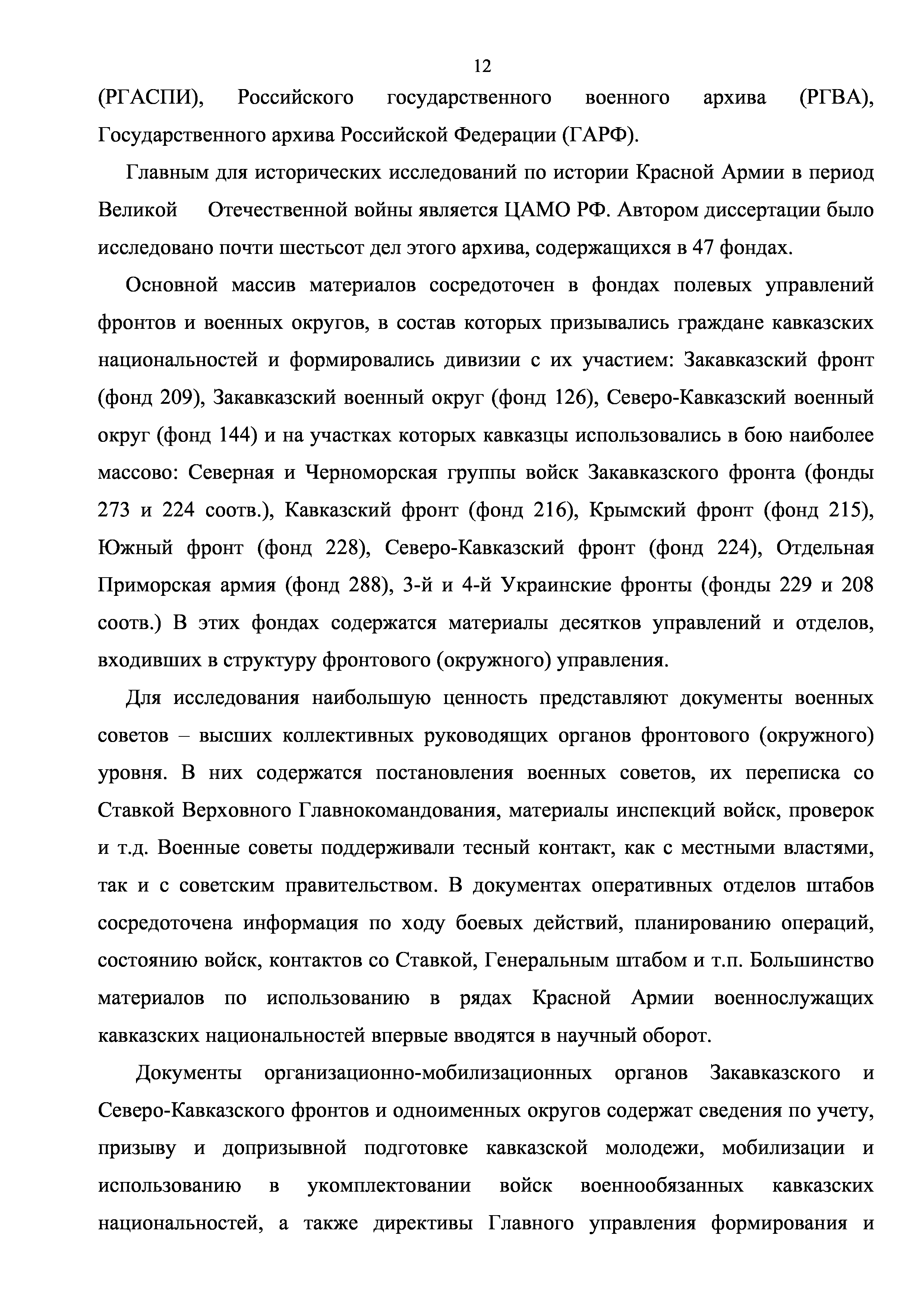 12

(РГАСПИ), Российского государственного военного архива (РГВА), Государственного архива Российской Федерации (ГАРФ).

Главным для исторических исследований по истории Красной Армии в период Великой Отечественной войны является ЦАМО РФ. Автором диссертации было исследовано почти шестьсот дел этого архива, содержащихся в 47 фондах.

Основной массив материалов сосредоточен в фондах полевых управлений фронтов и военных округов, в состав которых призывались граждане кавказских национальностей и формировались дивизии с их участием: Закавказский фронт (фонд 209), Закавказский военный округ (фонд 126), Северо-Кавказский военный округ (фонд 144) и на участках которых кавказцы использовались в бою наиболее массово: Северная и Черноморская группы войск Закавказского фронта (фонды 273 и 224 соотв.), Кавказский фронт (фонд 216), Крымский фронт (фонд 215), Южный фронт (фонд 228), Северо-Кавказский фронт (фонд 224), Отдельная Приморская армия (фонд 288), 3-й и 4-й Украинские фронты (фонды 229 и 208 соотв.) В этих фондах содержатся материалы десятков управлений и отделов, входивших в структуру фронтового (окружного) управления.

Для исследования наибольшую ценность представляют документы военных советов – высших коллективных руководящих органов фронтового (окружного) уровня. В них содержатся постановления военных советов, их переписка со Ставкой Верховного Главнокомандования, материалы инспекций войск, проверок и т.д. Военные советы поддерживали тесный контакт, как с местными властями, так и с советским правительством. В документах оперативных отделов штабов сосредоточена информация по ходу боевых действий, планированию операций, состоянию войск, контактов со Ставкой, Генеральным штабом и т.п. Большинство материалов по использованию в рядах Красной Армии военнослужащих кавказских национальностей впервые вводятся в научный оборот.

Документы организационно-мобилизационных органов Закавказского и Северо-Кавказского фронтов и одноименных округов содержат сведения по учету, призыву и допризывной подготовке кавказской молодежи, мобилизации и использованию в укомплектовании войск военнообязанных кавказских национальностей, а также директивы Главного управления формирования и